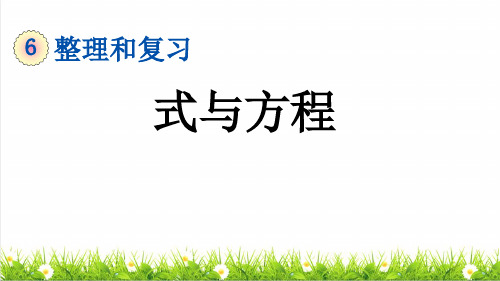 6 整理和复习

式与方程